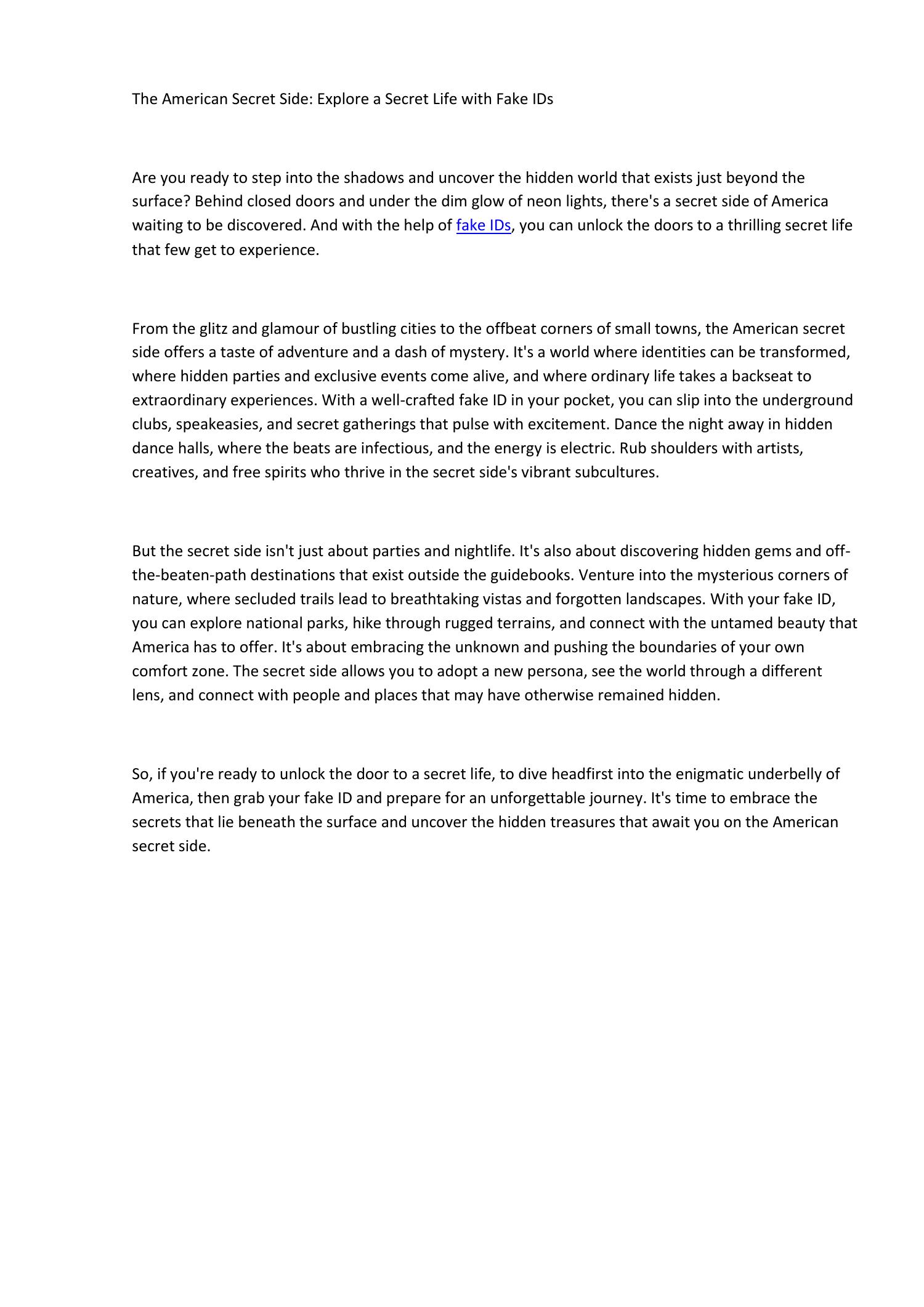 The American Secret Side: Explore a Secret Life with Fake IDs

Are you ready to step into the shadows and uncover the hidden world that exists just beyond the surface? Behind closed doors and under the dim glow of neon lights, there's a secret side of America waiting to be discovered. And with the help of fake IDs, you can unlock the doors to a thrilling secret life that few get to experience.

From the glitz and glamour of bustling cities to the offbeat corners of small towns, the American secret side offers a taste of adventure and a dash of mystery. It's a world where identities can be transformed, where hidden parties and exclusive events come alive, and where ordinary life takes a backseat to extraordinary experiences. With a well-crafted fake ID in your pocket, you can slip into the underground clubs, speakeasies, and secret gatherings that pulse with excitement. Dance the night away in hidden dance halls, where the beats are infectious, and the energy is electric. Rub shoulders with artists, creatives, and free spirits who thrive in the secret side's vibrant subcultures.

But the secret side isn't just about parties and nightlife. It's also about discovering hidden gems and off-the-beaten-path destinations that exist outside the guidebooks. Venture into the mysterious corners of nature, where secluded trails lead to breathtaking vistas and forgotten landscapes. With your fake ID, you can explore national parks, hike through rugged terrains, and connect with the untamed beauty that America has to offer. It's about embracing the unknown and pushing the boundaries of your own comfort zone. The secret side allows you to adopt a new persona, see the world through a different lens, and connect with people and places that may have otherwise remained hidden.

So, if you're ready to unlock the door to a secret life, to dive headfirst into the enigmatic underbelly of America, then grab your fake ID and prepare for an unforgettable journey. It's time to embrace the secrets that lie beneath the surface and uncover the hidden treasures that await you on the American secret side.